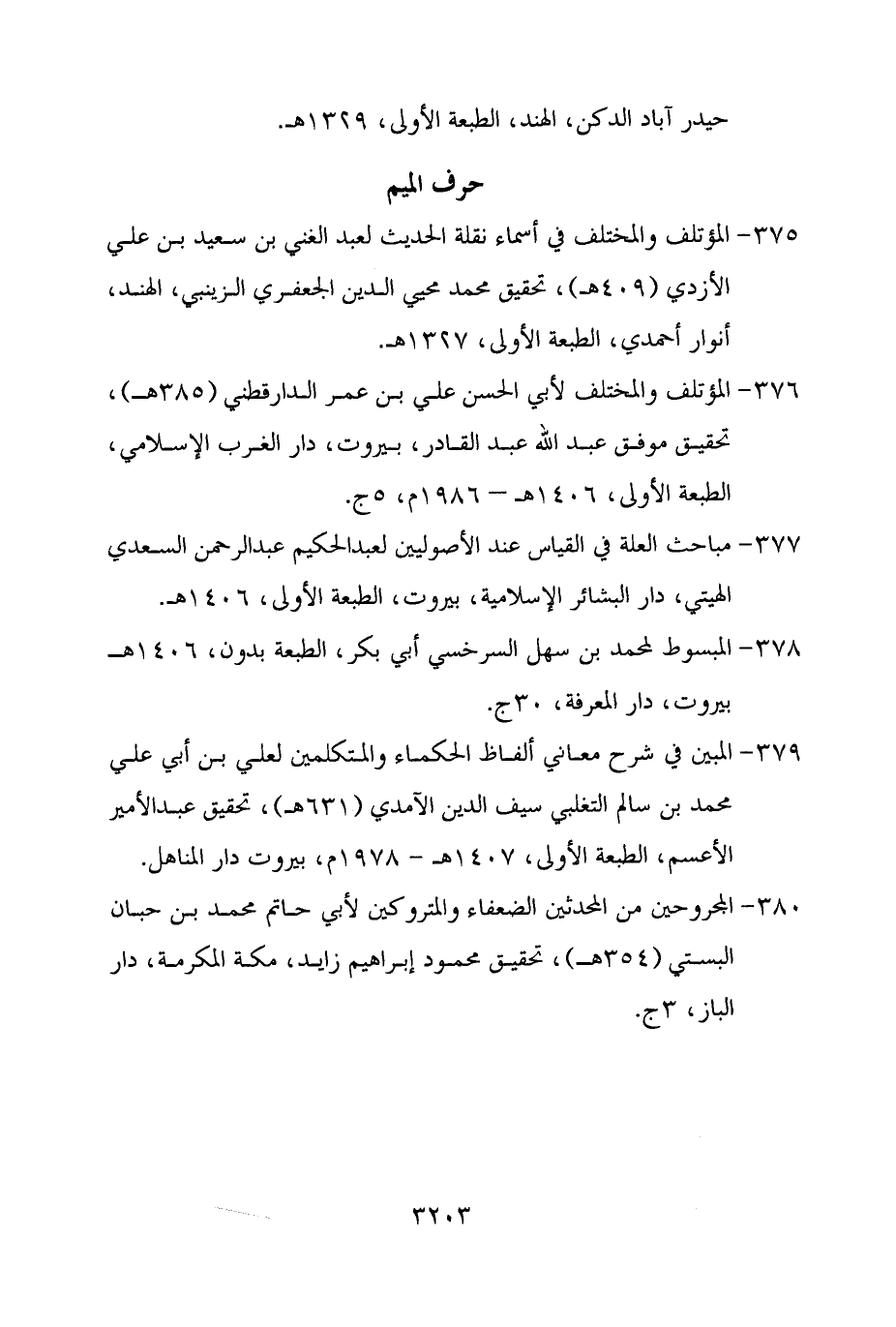 حيدر آباد الدكن، الهند، الطبعة الأولى، ١٣٢٩هـ.

حرف الميم

٣٧٥- المؤتلف والمختلف في أسماء نقلة الحديث لعبد الغني بن سعيد بن علي الأزدي (٤٠٩هـ)، تحقيق محمد محيي الدين الجعفري الزينبي، الهند، أنوار أحمدي، الطبعة الأولى، ١٣٢٧هـ.

٣٧٦- المؤتلف والمختلف لأبي الحسن علي بن عمر الدارقطني (٣٨٥هـ)، تحقيق موفق عبد الله عبد القادر، بيروت، دار الغرب الإسلامي، الطبعة الأولى، ١٤٠٦هـ - ١٩٨٦م، ٥ج.

٣٧٧- مباحث العلة في القياس عند الأصوليين لعبدالحكيم عبدالرحمن السعدي الهيتي، دار البشائر الإسلامية، بيروت، الطبعة الأولى، ١٤٠٦هـ.

٣٧٨- المبسوط لمحمد بن سهل السرخسي أبي بكر، الطبعة بدون، ١٤٠٦هـ بيروت، دار المعرفة، ٣٠ج.

٣٧٩- المبين في شرح معاني ألفاظ الحكماء والمتكلمين لعلي بن أبي علي محمد بن سالم التغلبي سيف الدين الآمدي (٦٣١هـ)، تحقيق عبدالأمير الأعسم، الطبعة الأولى، ١٤٠٧هـ - ١٩٧٨م، بيروت دار المناهل.

٣٨٠- المجروحين من المحدثين الضعفاء والمتروكين لأبي حاتم محمد بن حبان البستي (٣٥٤هـ)، تحقيق محمود إبراهيم زايد، مكة المكرمة، دار الباز، ٣ج.

٣٢٠٣